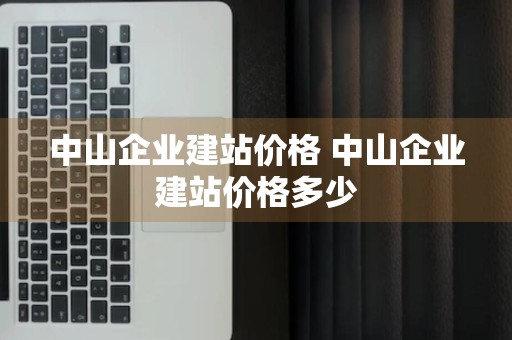 中山企业建站价格 中山企业建站价格多少